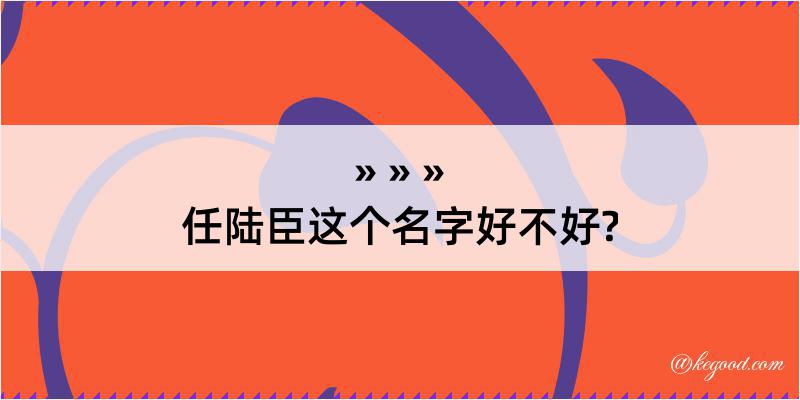 » » »
任陆臣这个名字好不好?

@kegood.com